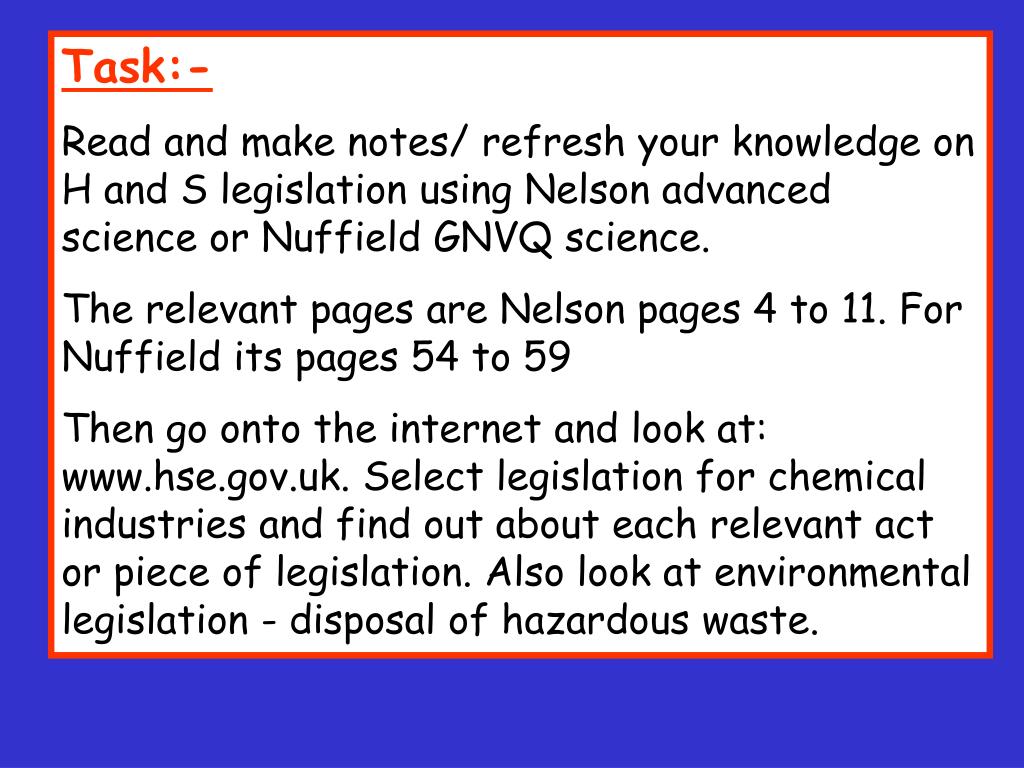 Task:-

Read and make notes/ refresh your knowledge on H and S legislation using Nelson advanced science or Nuffield GNVQ science.

The relevant pages are Nelson pages 4 to 11. For Nuffield its pages 54 to 59

Then go onto the internet and look at: www.hse.gov.uk. Select legislation for chemical industries and find out about each relevant act or piece of legislation. Also look at environmental legislation - disposal of hazardous waste.